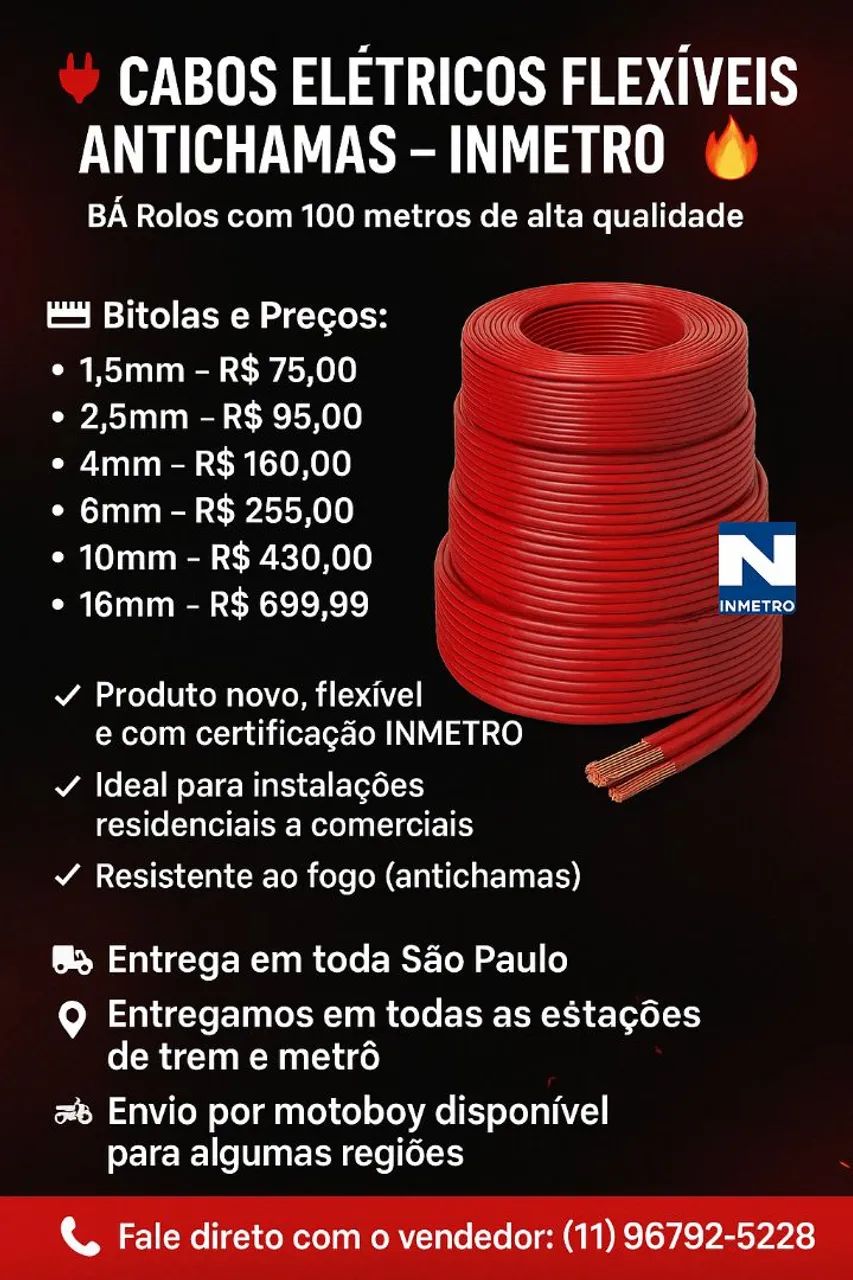 CABOS ELÉTRICOS FLEXÍVEIS ANTICHAMAS – INMETRO

BÁ Rolos com 100 metros de alta qualidade

Bitolas e Preços:
• 1,5mm – R$ 75,00
• 2,5mm – R$ 95,00
• 4mm – R$ 160,00
• 6mm – R$ 255,00
• 10mm – R$ 430,00
• 16mm – R$ 699,99

N
INMETRO

✓ Produto novo, flexível e com certificação INMETRO
✓ Ideal para instalações residenciais a comerciais
✓ Resistente ao fogo (antichamas)

Entrega em toda São Paulo

Entregamos em todas as estações de trem e metrô

Envio por motoboy disponível para algumas regiões

Fale direto com o vendedor: (11) 96792-5228